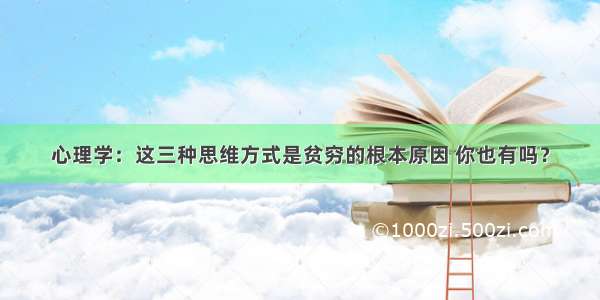 心理学：这三种思维方式是贫穷的根本原因 你也有吗？

©1000zi.500zi.com